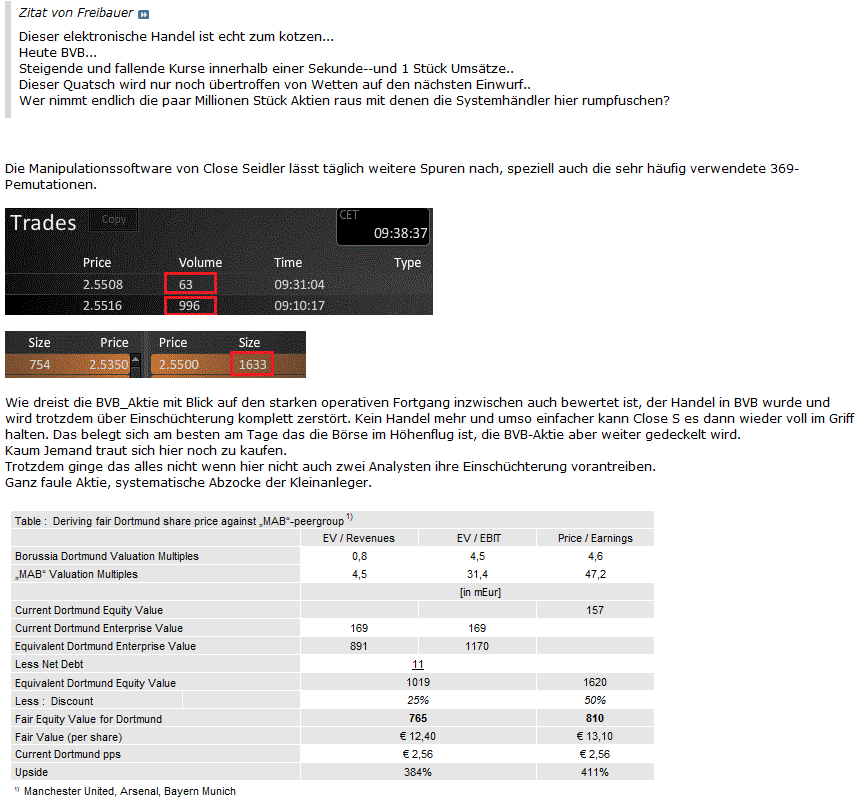 Zitat von Freibauer

Dieser elektronische Handel ist echt zum kotzen...
Heute BVB...
Steigende und fallende Kurse innerhalb einer Sekunde--und 1 Stück Umsätze..
Dieser Quatsch wird nur noch übertroffen von Wetten auf den nächsten Einwurf..
Wer nimmt endlich die paar Millionen Stück Aktien raus mit denen die Systemhändler hier rumpfuschen?

Die Manipulationssoftware von Close Seidler lässt täglich weitere Spuren nach, speziell auch die sehr häufig verwendete 369-Pemutationen.

Trades Copy CET 09:38:37

| Price | Volume | Time | Type |
|---|---|---|---|
| 2.5508 | 63 | 09:31:04 | |
| 2.5516 | 996 | 09:10:17 | |

| Size | Price | Price | Size |
|---|---|---|---|
| 754 | 2.5350 | 2.5500 | 1633 |

Wie dreist die BVB_Aktie mit Blick auf den starken operativen Fortgang inzwischen auch bewertet ist, der Handel in BVB wurde und wird trotzdem über Einschüchterung komplett zerstört. Kein Handel mehr und umso einfacher kann Close S es dann wieder voll im Griff halten. Das belegt sich am besten am Tage das die Börse im Höhenflug ist, die BVB-Aktie aber weiter gedeckelt wird.
Kaum Jemand traut sich hier noch zu kaufen.
Trotzdem ginge das alles nicht wenn hier nicht auch zwei Analysten ihre Einschüchterung vorantreiben.
Ganz faule Aktie, systematische Abzocke der Kleinanleger.

Table : Deriving fair Dortmund share price against „MAB"-peergroup $^{1)}$

| | EV / Revenues | EV / EBIT | Price / Earnings |
|---|---|---|---|
| Borussia Dortmund Valuation Multiples | 0,8 | 4,5 | 4,6 |
| „MAB" Valuation Multiples | 4,5 | 31,4 | 47,2 |
| | | [in mEur] | |
| Current Dortmund Equity Value | | | 157 |
| Current Dortmund Enterprise Value | 169 | 169 | |
| Equivalent Dortmund Enterprise Value | 891 | 1170 | |
| Less Net Debt | 11 | | |
| Equivalent Dortmund Equity Value | 1019 | | 1620 |
| Less : Discount | 25% | | 50% |
| Fair Equity Value for Dortmund | 765 | | 810 |
| Fair Value (per share) | € 12,40 | | € 13,10 |
| Current Dortmund pps | € 2,56 | | € 2,56 |
| Upside | 384% | | 411% |

$^{1)}$ Manchester United, Arsenal, Bayern Munich